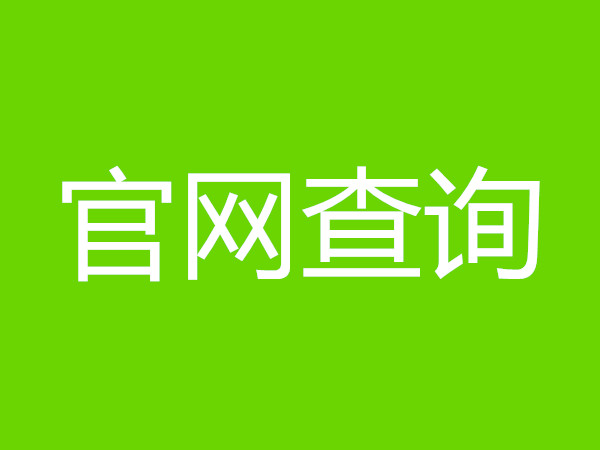 官网查询